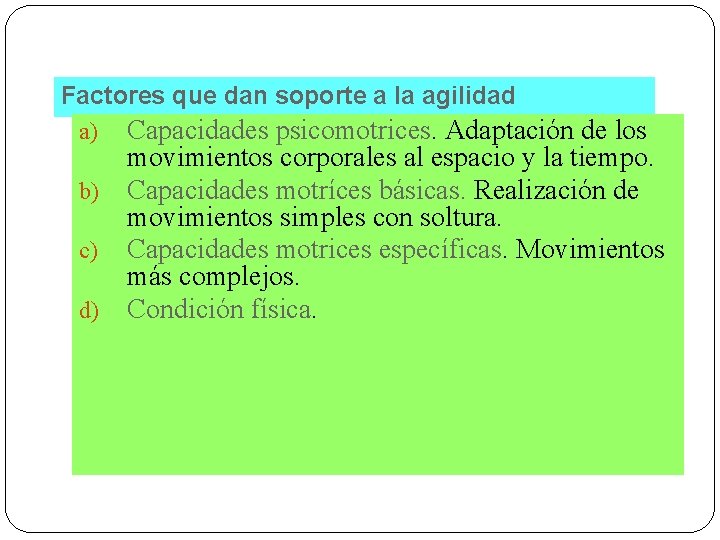 Factores que dan soporte a la agilidad

a) Capacidades psicomotrices. Adaptación de los movimientos corporales al espacio y la tiempo.

b) Capacidades motríces básicas. Realización de movimientos simples con soltura.

c) Capacidades motrices específicas. Movimientos más complejos.

d) Condición física.